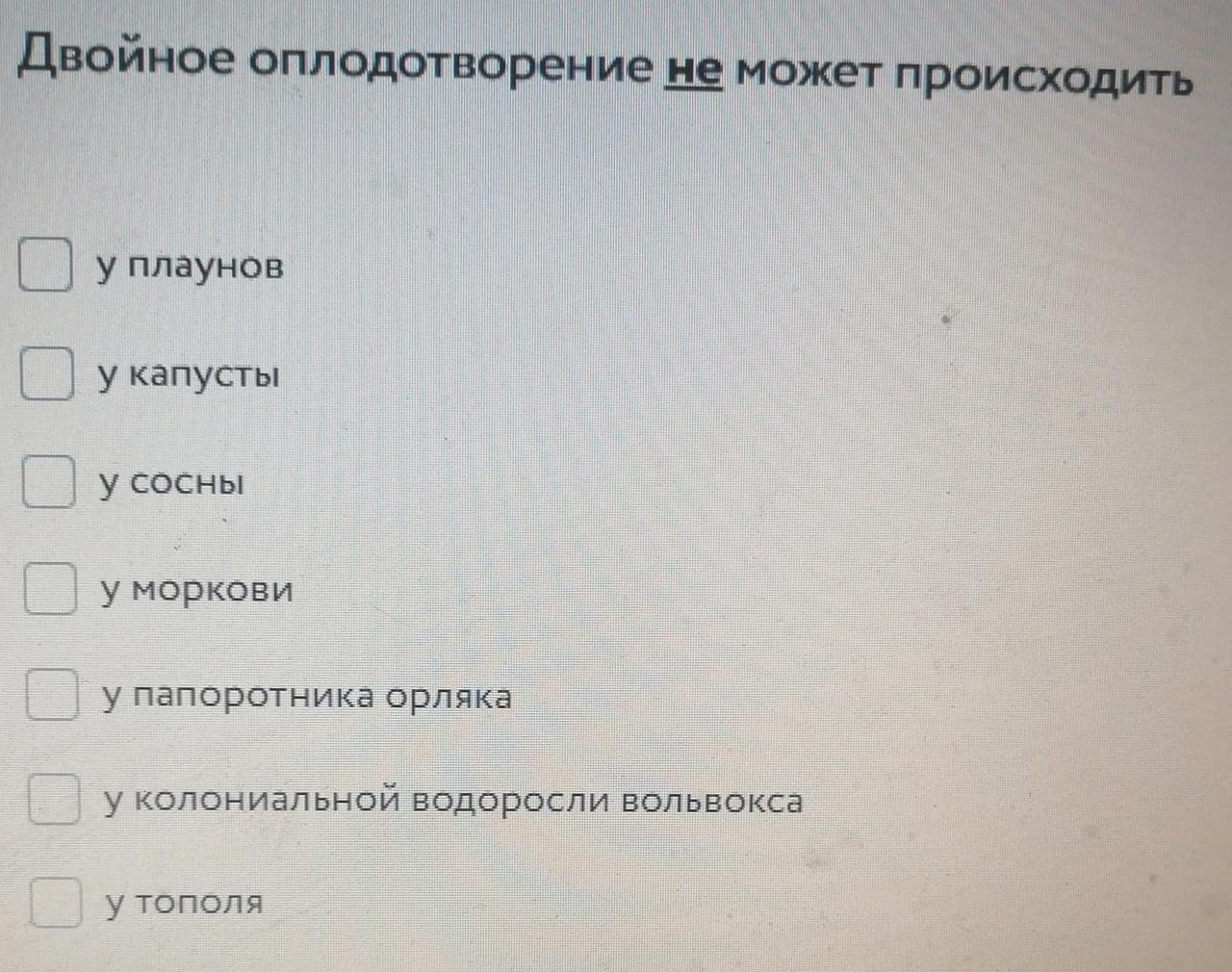 Двойное оплодотворение не может происходить

☐ у плаунов

☐ у капусты

☐ у сосны

☐ у моркови

☐ у папоротника орляка

☐ у колониальной водоросли вольвокса

☐ у тополя